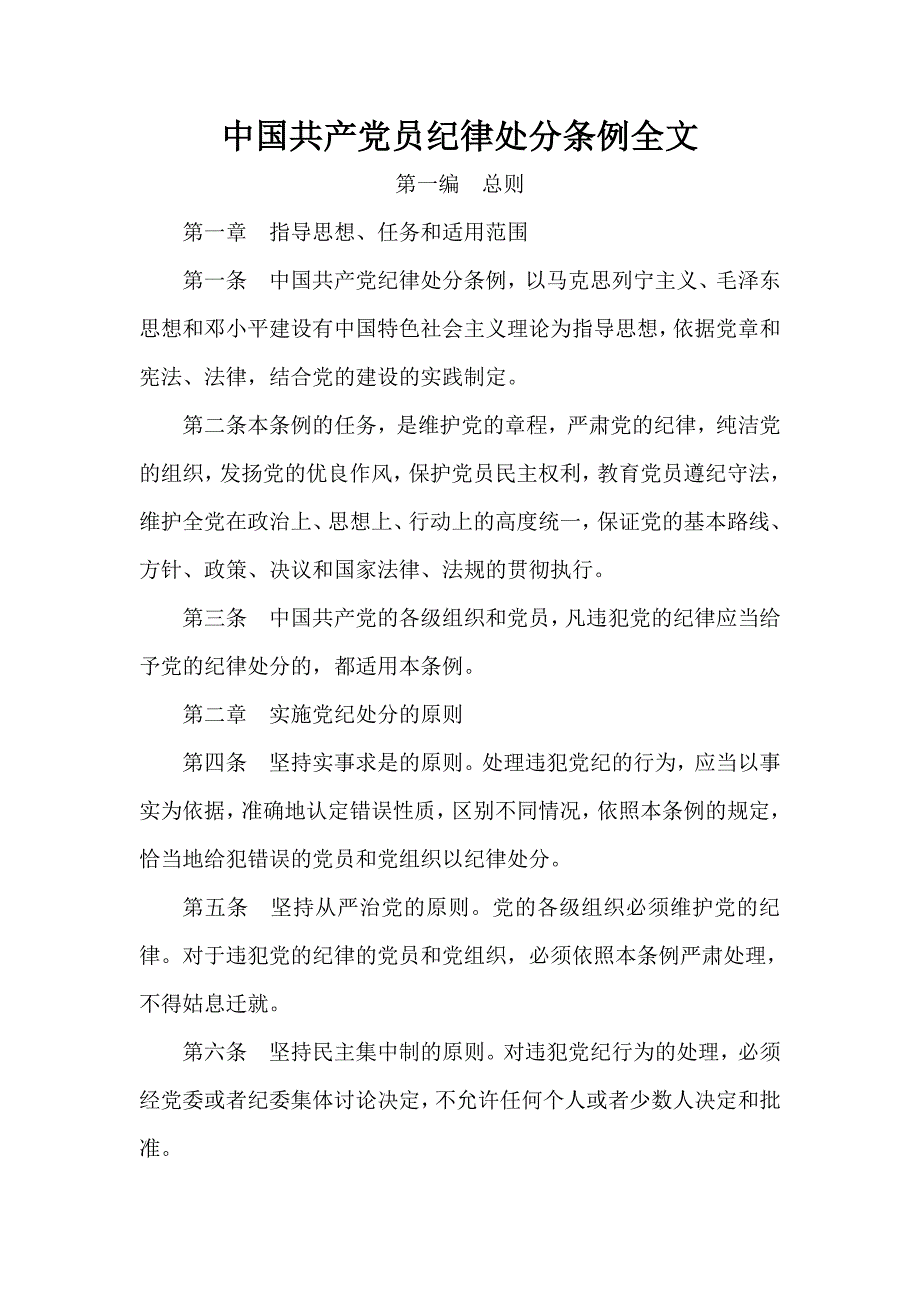 中国共产党员纪律处分条例全文

第一编　总则

第一章　指导思想、任务和适用范围

第一条　中国共产党纪律处分条例，以马克思列宁主义、毛泽东思想和邓小平建设有中国特色社会主义理论为指导思想，依据党章和宪法、法律，结合党的建设的实践制定。

第二条本条例的任务，是维护党的章程，严肃党的纪律，纯洁党的组织，发扬党的优良作风，保护党员民主权利，教育党员遵纪守法，维护全党在政治上、思想上、行动上的高度统一，保证党的基本路线、方针、政策、决议和国家法律、法规的贯彻执行。

第三条　中国共产党的各级组织和党员，凡违犯党的纪律应当给予党的纪律处分的，都适用本条例。

第二章　实施党纪处分的原则

第四条　坚持实事求是的原则。处理违犯党纪的行为，应当以事实为依据，准确地认定错误性质，区别不同情况，依照本条例的规定，恰当地给犯错误的党员和党组织以纪律处分。

第五条　坚持从严治党的原则。党的各级组织必须维护党的纪律。对于违犯党的纪律的党员和党组织，必须依照本条例严肃处理，不得姑息迁就。

第六条　坚持民主集中制的原则。对违犯党纪行为的处理，必须经党委或者纪委集体讨论决定，不允许任何个人或者少数人决定和批准。